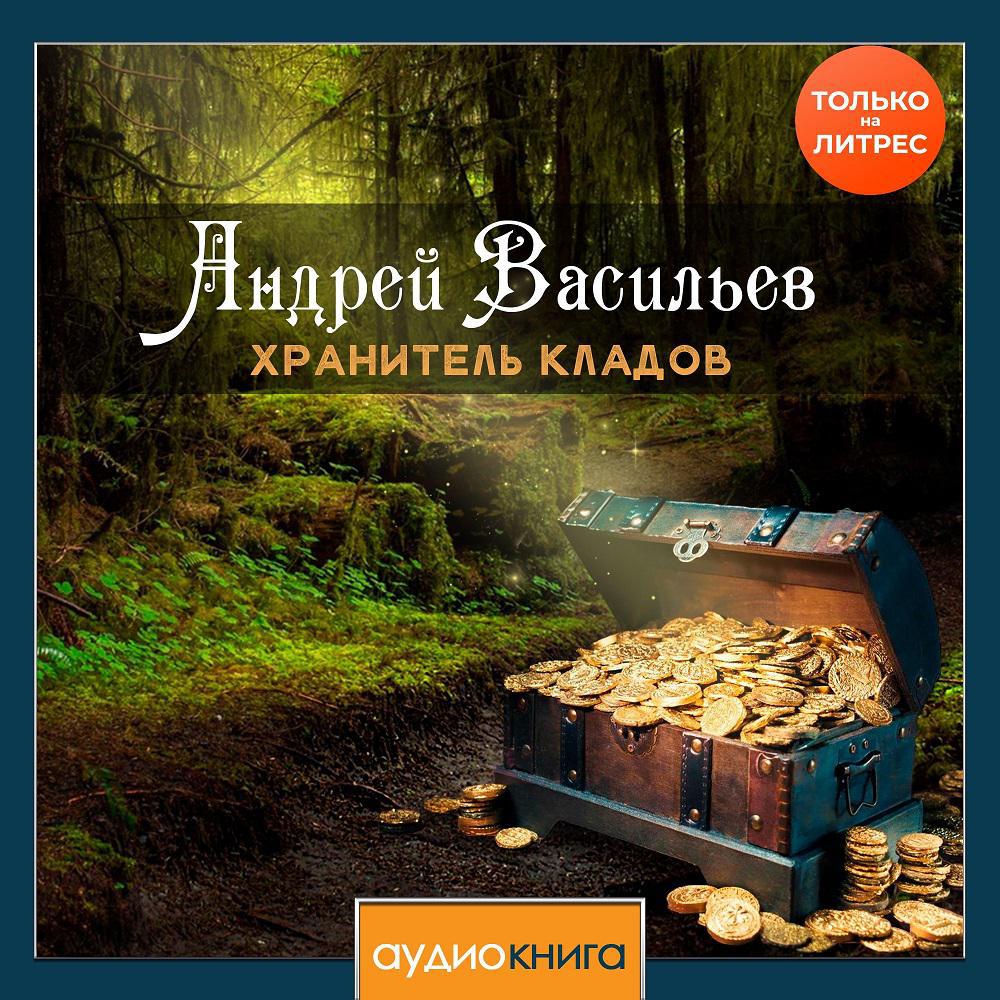 ТОЛЬКО на ЛИТРЕС

Андрей Васильев

ХРАНИТЕЛЬ КЛАДОВ

аудиокнига